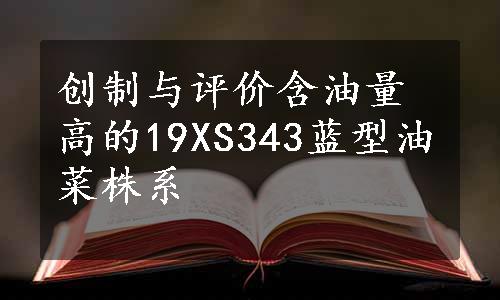 创制与评价含油量高的19XS343蓝型油菜株系